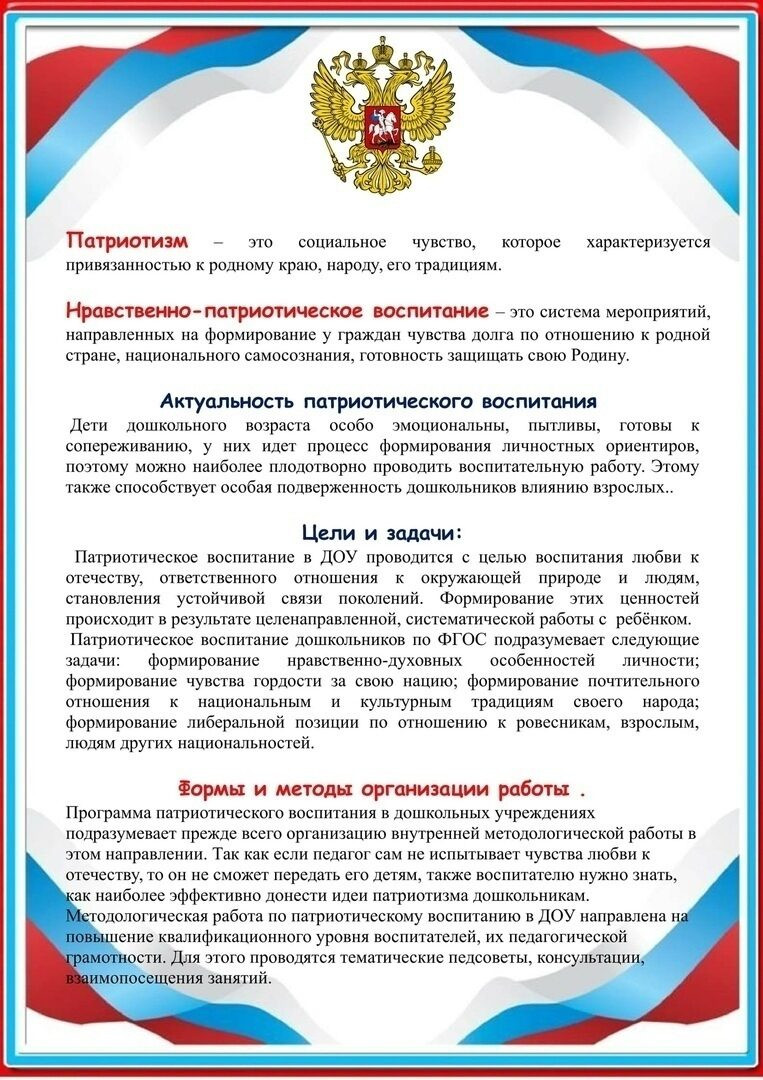 Патриотизм – это социальное чувство, которое характеризуется привязанностью к родному краю, народу, его традициям.

Нравственно-патриотическое воспитание – это система мероприятий, направленных на формирование у граждан чувства долга по отношению к родной стране, национального самосознания, готовность защищать свою Родину.

Актуальность патриотического воспитания

Дети дошкольного возраста особо эмоциональны, пытливы, готовы к сопереживанию, у них идет процесс формирования личностных ориентиров, поэтому можно наиболее плодотворно проводить воспитательную работу. Этому также способствует особая подверженность дошкольников влиянию взрослых..

Цели и задачи:

Патриотическое воспитание в ДОУ проводится с целью воспитания любви к отечеству, ответственного отношения к окружающей природе и людям, становления устойчивой связи поколений. Формирование этих ценностей происходит в результате целенаправленной, систематической работы с ребёнком.

Патриотическое воспитание дошкольников по ФГОС подразумевает следующие задачи: формирование нравственно-духовных особенностей личности; формирование чувства гордости за свою нацию; формирование почтительного отношения к национальным и культурным традициям своего народа; формирование либеральной позиции по отношению к ровесникам, взрослым, людям других национальностей.

Формы и методы организации работы .

Программа патриотического воспитания в дошкольных учреждениях подразумевает прежде всего организацию внутренней методологической работы в этом направлении. Так как если педагог сам не испытывает чувства любви к отечеству, то он не сможет передать его детям, также воспитателю нужно знать, как наиболее эффективно донести идеи патриотизма дошкольникам. Методологическая работа по патриотическому воспитанию в ДОУ направлена на повышение квалификационного уровня воспитателей, их педагогической грамотности. Для этого проводятся тематические педсоветы, консультации, взаимопосещения занятий.